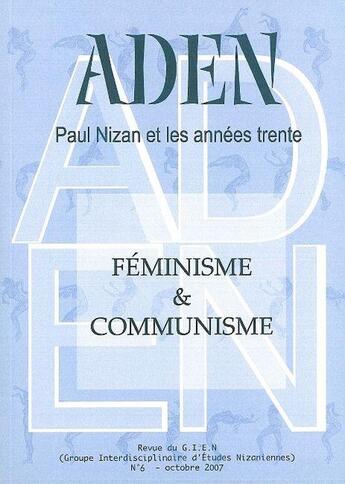 ADEN

Paul Nizan et les années trente

AD
EN

FÉMINISME
&
COMMUNISME

Revue du G.I.E.N
(Groupe Interdisciplinaire d'Études Nizaniennes)
N°6 - octobre 2007